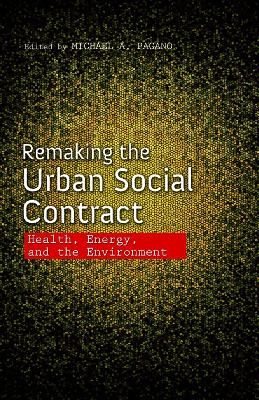 Edited by MICHAEL A. PAGANO

Remaking the Urban Social Contract

Health, Energy, and the Environment